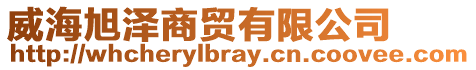 威海旭泽商贸有限公司
http://whcherylbray.cn.coovee.com